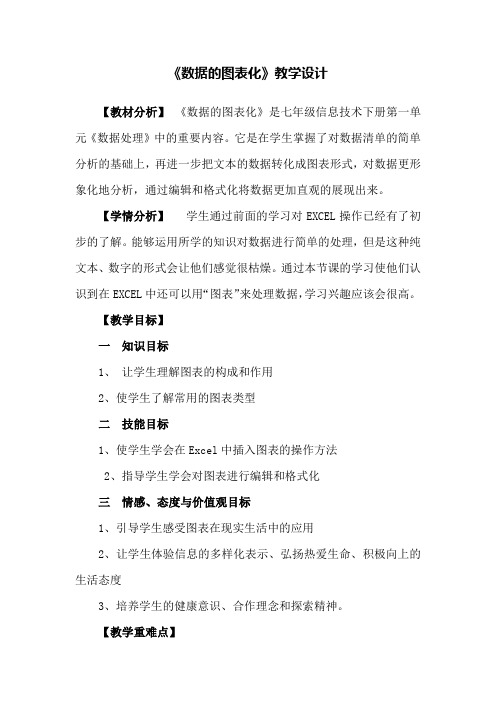 《数据的图表化》教学设计

【教材分析】 《数据的图表化》是七年级信息技术下册第一单元《数据处理》中的重要内容。它是在学生掌握了对数据清单的简单分析的基础上，再进一步把文本的数据转化成图表形式，对数据更形象化地分析，通过编辑和格式化将数据更加直观的展现出来。

【学情分析】 学生通过前面的学习对 EXCEL 操作已经有了初步的了解。能够运用所学的知识对数据进行简单的处理，但是这种纯文本、数字的形式会让他们感觉很枯燥。通过本节课的学习使他们认识到在 EXCEL 中还可以用“图表”来处理数据，学习兴趣应该会很高。

【教学目标】

一 知识目标

1、 让学生理解图表的构成和作用

2、使学生了解常用的图表类型

二 技能目标

1、使学生学会在 Excel 中插入图表的操作方法

2、指导学生学会对图表进行编辑和格式化

三 情感、态度与价值观目标

1、引导学生感受图表在现实生活中的应用

2、让学生体验信息的多样化表示、弘扬热爱生命、积极向上的生活态度

3、培养学生的健康意识、合作理念和探索精神。

【教学重难点】